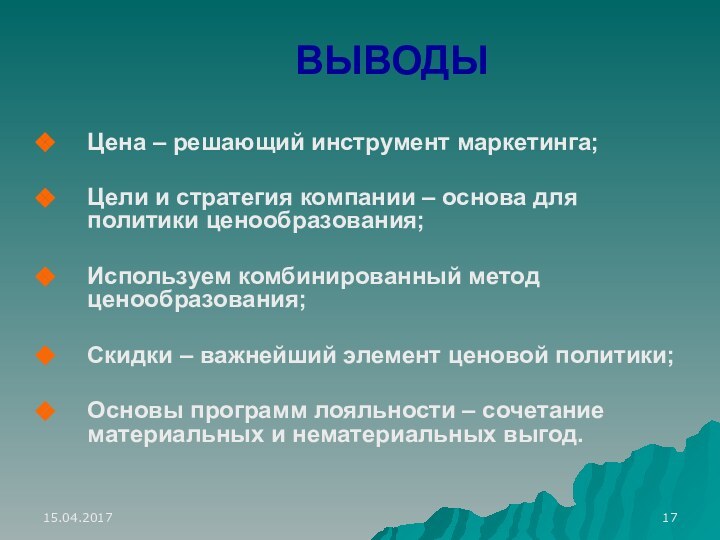 ВЫВОДЫ

Цена – решающий инструмент маркетинга;

Цели и стратегия компании – основа для политики ценообразования;

Используем комбинированный метод ценообразования;

Скидки – важнейший элемент ценовой политики;

Основы программ лояльности – сочетание материальных и нематериальных выгод.

15.04.2017

17